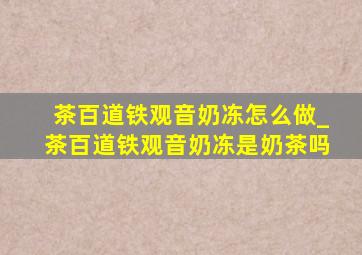 茶百道铁观音奶冻怎么做_茶百道铁观音奶冻是奶茶吗